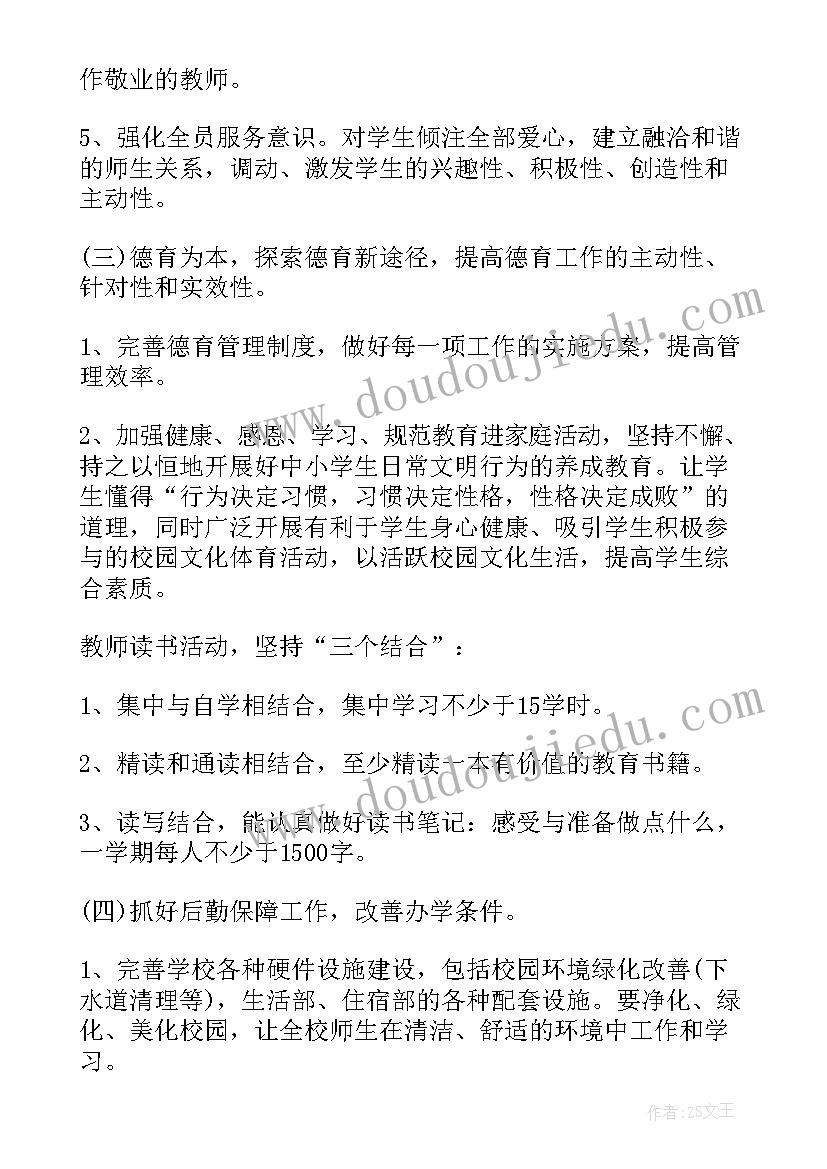 作敬业的教师。

5、强化全员服务意识。对学生倾注全部爱心，建立融洽和谐的师生关系，调动、激发学生的兴趣性、积极性、创造性和主动性。

(三)德育为本，探索德育新途径，提高德育工作的主动性、针对性和实效性。

1、完善德育管理制度，做好每一项工作的实施方案，提高管理效率。

2、加强健康、感恩、学习、规范教育进家庭活动，坚持不懈、持之以恒地开展好中小学生日常文明行为的养成教育。让学生懂得“行为决定习惯，习惯决定性格，性格决定成败”的道理，同时广泛开展有利于学生身心健康、吸引学生积极参与的校园文化体育活动，以活跃校园文化生活，提高学生综合素质。

教师读书活动，坚持“三个结合”：

1、集中与自学相结合，集中学习不少于15学时。

2、精读和通读相结合，至少精读一本有价值的教育书籍。

3、读写结合，能认真做好读书笔记：感受与准备做点什么，一学期每人不少于1500字。

(四)抓好后勤保障工作，改善办学条件。

1、完善学校各种硬件设施建设，包括校园环境绿化改善(下水道清理等)，生活部、住宿部的各种配套设施。要净化、绿化、美化校园，让全校师生在清洁、舒适的环境中工作和学习。

www.doudoujiedu.com

www.doudoujiedu.com

作者：ZS文王